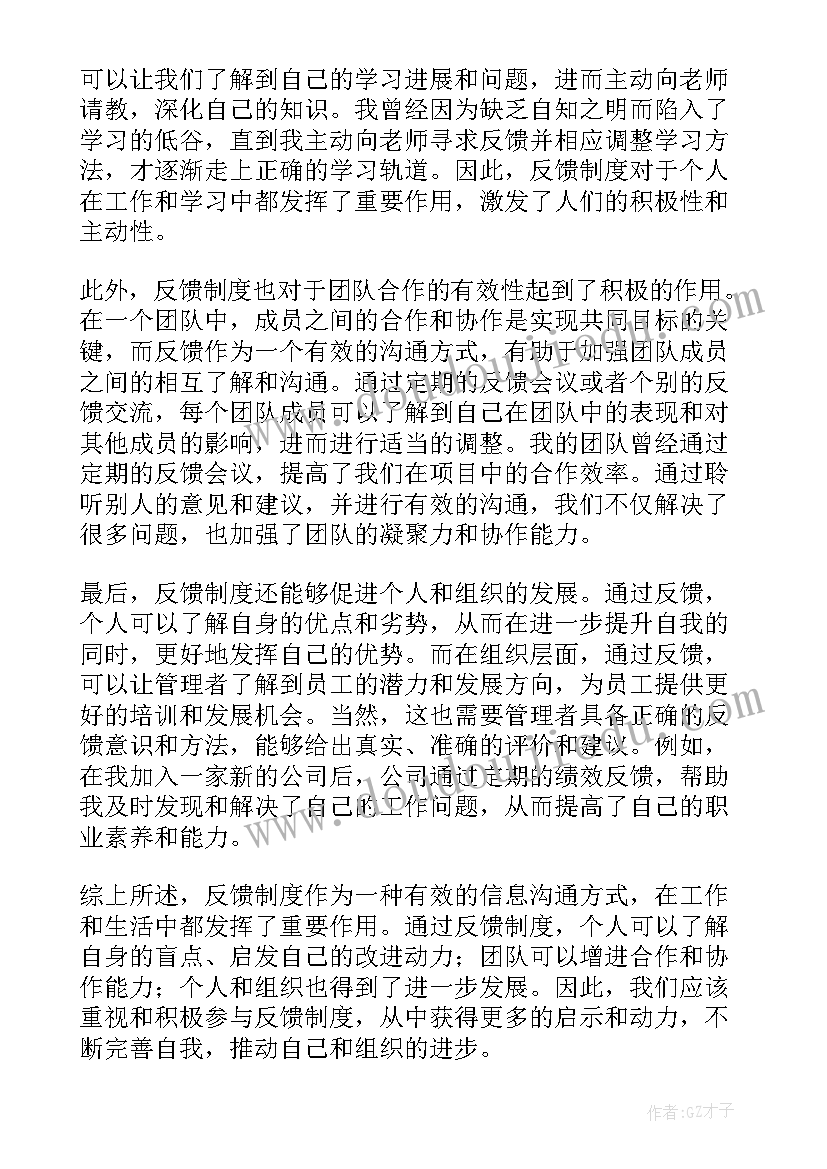 可以让我们了解到自己的学习进展和问题，进而主动向老师请教，深化自己的知识。我曾经因为缺乏自知之明而陷入了学习的低谷，直到我主动向老师寻求反馈并相应调整学习方法，才逐渐走上正确的学习轨道。因此，反馈制度对于个人在工作和学习中都发挥了重要作用，激发了人们的积极性和主动性。

此外，反馈制度也对于团队合作的有效性起到了积极的作用。在一个团队中，成员之间的合作和协作是实现共同目标的关键，而反馈作为一个有效的沟通方式，有助于加强团队成员之间的相互了解和沟通。通过定期的反馈会议或者个别的反馈交流，每个团队成员可以了解到自己在团队中的表现和对其他成员的影响，进而进行适当的调整。我的团队曾经通过定期的反馈会议，提高了我们在项目中的合作效率。通过聆听别人的意见和建议，并进行有效的沟通，我们不仅解决了很多问题，也加强了团队的凝聚力和协作能力。

最后，反馈制度还能够促进个人和组织的发展。通过反馈，个人可以了解自身的优点和劣势，从而在进一步提升自我的同时，更好地发挥自己的优势。而在组织层面，通过反馈，可以让管理者了解到员工的潜力和发展方向，为员工提供更好的培训和发展机会。当然，这也需要管理者具备正确的反馈意识和方法，能够给出真实、准确的评价和建议。例如，在我加入一家新的公司后，公司通过定期的绩效反馈，帮助我及时发现和解决了自己的工作问题，从而提高了自己的职业素养和能力。

综上所述，反馈制度作为一种有效的信息沟通方式，在工作和生活中都发挥了重要作用。通过反馈制度，个人可以了解自身的盲点、启发自己的改进动力；团队可以增进合作和协作能力；个人和组织也得到了进一步发展。因此，我们应该重视和积极参与反馈制度，从中获得更多的启示和动力，不断完善自我，推动自己和组织的进步。

作者:GZ才子